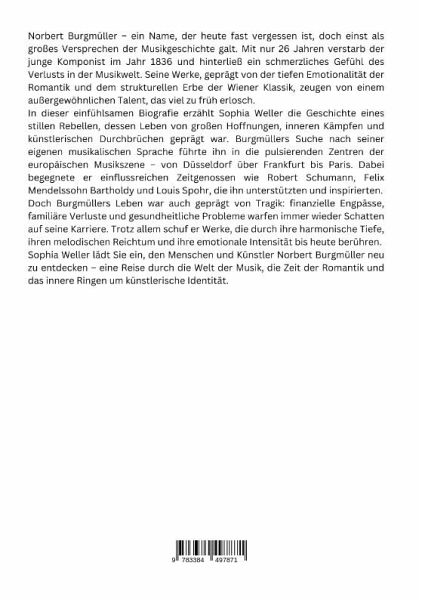 Norbert Burgmüller – ein Name, der heute fast vergessen ist, doch einst als großes Versprechen der Musikgeschichte galt. Mit nur 26 Jahren verstarb der junge Komponist im Jahr 1836 und hinterließ ein schmerzliches Gefühl des Verlusts in der Musikwelt. Seine Werke, geprägt von der tiefen Emotionalität der Romantik und dem strukturellen Erbe der Wiener Klassik, zeugen von einem außergewöhnlichen Talent, das viel zu früh erlosch.
In dieser einfühlsamen Biografie erzählt Sophia Weller die Geschichte eines stillen Rebellen, dessen Leben von großen Hoffnungen, inneren Kämpfen und künstlerischen Durchbrüchen geprägt war. Burgmüllers Suche nach seiner eigenen musikalischen Sprache führte ihn in die pulsierenden Zentren der europäischen Musikszene – von Düsseldorf über Frankfurt bis Paris. Dabei begegnete er einflussreichen Zeitgenossen wie Robert Schumann, Felix Mendelssohn Bartholdy und Louis Spohr, die ihn unterstützten und inspirierten. Doch Burgmüllers Leben war auch geprägt von Tragik: finanzielle Engpässe, familiäre Verluste und gesundheitliche Probleme warfen immer wieder Schatten auf seine Karriere. Trotz allem schuf er Werke, die durch ihre harmonische Tiefe, ihren melodischen Reichtum und ihre emotionale Intensität bis heute berühren.
Sophia Weller lädt Sie ein, den Menschen und Künstler Norbert Burgmüller neu zu entdecken – eine Reise durch die Welt der Musik, die Zeit der Romantik und das innere Ringen um künstlerische Identität.

9 783384 497871